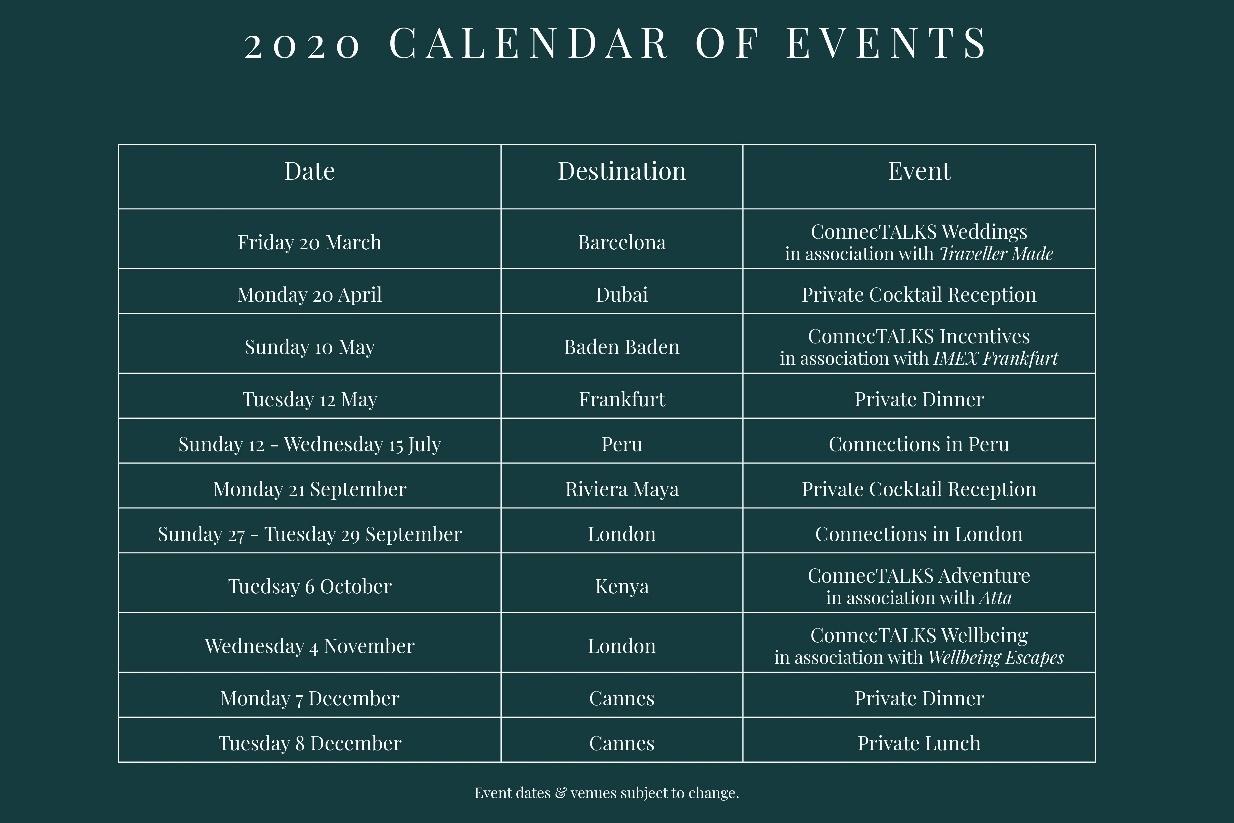 2020 CALENDAR OF EVENTS

| Date | Destination | Event |
|---|---|---|
| Friday 20 March | Barcelona | ConnecTALKS Weddings in association with Traveller Made |
| Monday 20 April | Dubai | Private Cocktail Reception |
| Sunday 10 May | Baden Baden | ConnecTALKS Incentives in association with IMEX Frankfurt |
| Tuesday 12 May | Frankfurt | Private Dinner |
| Sunday 12 - Wednesday 15 July | Peru | Connections in Peru |
| Monday 21 September | Riviera Maya | Private Cocktail Reception |
| Sunday 27 - Tuesday 29 September | London | Connections in London |
| Tuedsay 6 October | Kenya | ConnecTALKS Adventure in association with Atta |
| Wednesday 4 November | London | ConnecTALKS Wellbeing in association with Wellbeing Escapes |
| Monday 7 December | Cannes | Private Dinner |
| Tuesday 8 December | Cannes | Private Lunch |

Event dates & venues subject to change.